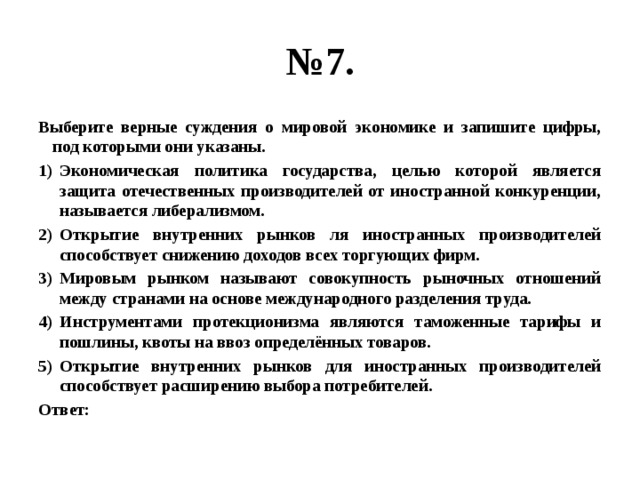 №7.

Выберите верные суждения о мировой экономике и запишите цифры, под которыми они указаны.

1) Экономическая политика государства, целью которой является защита отечественных производителей от иностранной конкуренции, называется либерализмом.

2) Открытие внутренних рынков ля иностранных производителей способствует снижению доходов всех торгующих фирм.

3) Мировым рынком называют совокупность рыночных отношений между странами на основе международного разделения труда.

4) Инструментами протекционизма являются таможенные тарифы и пошлины, квоты на ввоз определённых товаров.

5) Открытие внутренних рынков для иностранных производителей способствует расширению выбора потребителей.

Ответ: